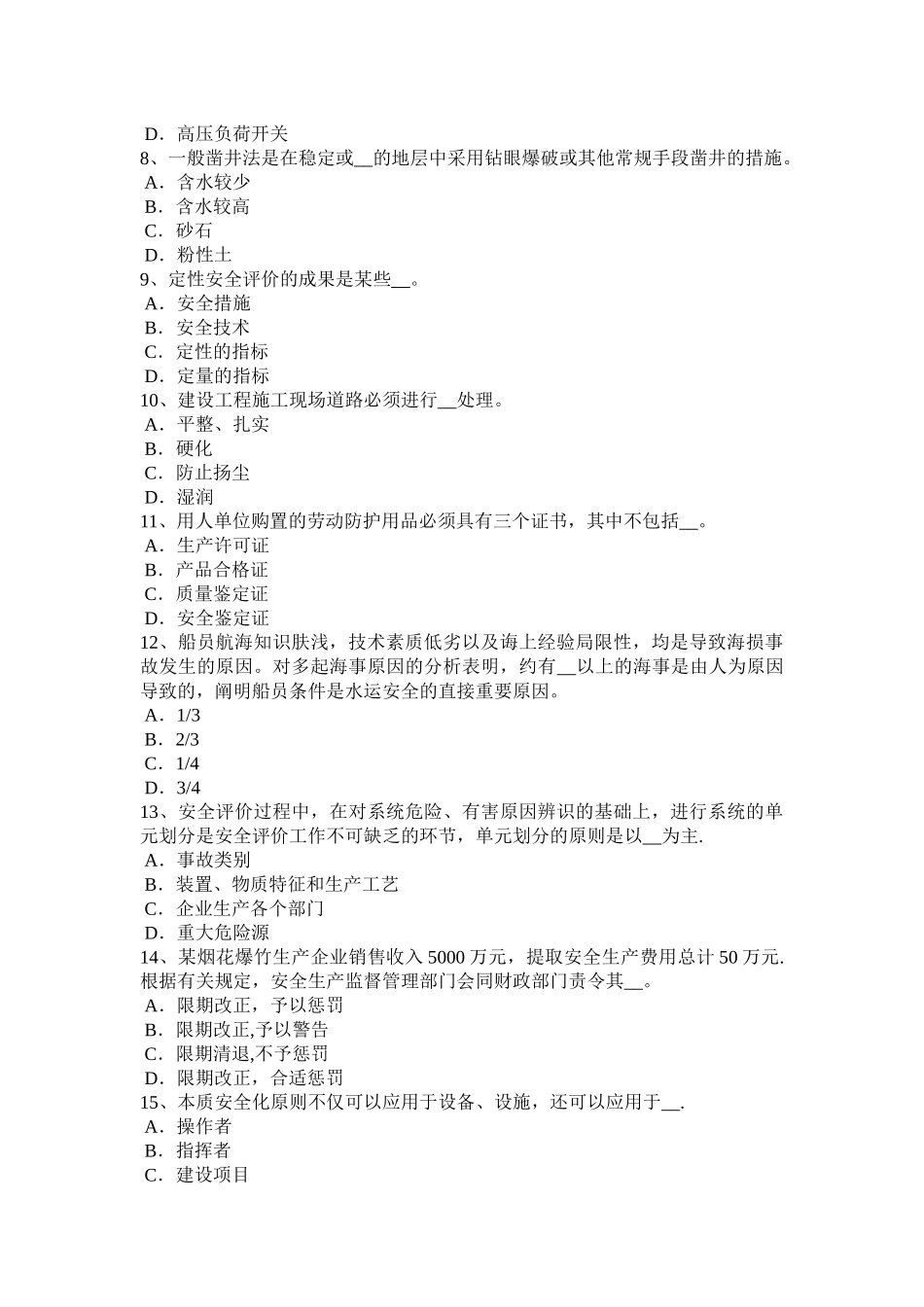 D．高压负荷开关
8、一般凿井法是在稳定或__的地层中采用钻眼爆破或其他常规手段凿井的措施。
A．含水较少
B．含水较高
C．砂石
D．粉性土
9、定性安全评价的成果是某些__。
A．安全措施
B．安全技术
C．定性的指标
D．定量的指标
10、建设工程施工现场道路必须进行__处理。
A．平整、扎实
B．硬化
C．防止扬尘
D．湿润
11、用人单位购置的劳动防护用品必须具有三个证书，其中不包括__。
A．生产许可证
B．产品合格证
C．质量鉴定证
D．安全鉴定证
12、船员航海知识肤浅，技术素质低劣以及海上经验局限性，均是导致海损事故发生的原因。对多起海事原因的分析表明，约有__以上的海事是由人为原因导致的，阐明船员条件是水运安全的直接重要原因。
A．1/3
B．2/3
C．1/4
D．3/4
13、安全评价过程中，在对系统危险、有害原因辨识的基础上，进行系统的单元划分是安全评价工作不可缺乏的环节，单元划分的原则是以__为主.
A．事故类别
B．装置、物质特征和生产工艺
C．企业生产各个部门
D．重大危险源
14、某烟花爆竹生产企业销售收入 5000 万元，提取安全生产费用总计 50 万元.根据有关规定，安全生产监督管理部门会同财政部门责令其__。
A．限期改正，予以惩罚
B．限期改正,予以警告
C．限期清退,不予惩罚
D．限期改正，合适惩罚
15、本质安全化原则不仅可以应用于设备、设施，还可以应用于__.
A．操作者
B．指挥者
C．建设项目